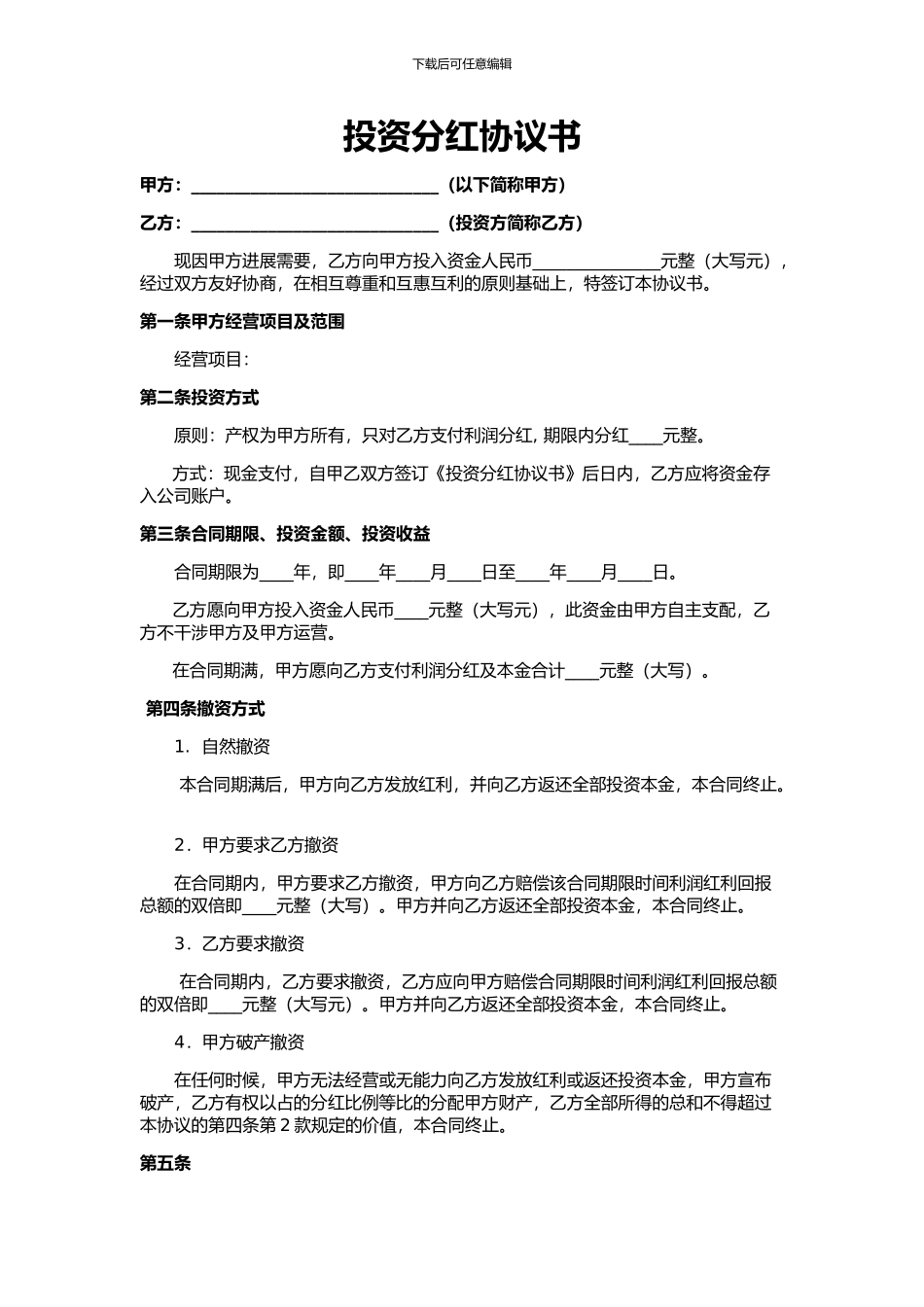 下载后可任意编辑

投资分红协议书

甲方：______________________________（以下简称甲方）

乙方：______________________________（投资方简称乙方）

现因甲方进展需要，乙方向甲方投入资金人民币_______________元整（大写元），经过双方友好协商，在相互尊重和互惠互利的原则基础上，特签订本协议书。

第一条甲方经营项目及范围

经营项目：

第二条投资方式

原则：产权为甲方所有，只对乙方支付利润分红，期限内分红____元整。

方式：现金支付，自甲乙双方签订《投资分红协议书》后日内，乙方应将资金存入公司账户。

第三条合同期限、投资金额、投资收益

合同期限为____年，即____年____月____日至____年____月____日。

乙方愿向甲方投入资金人民币____元整（大写元），此资金由甲方自主支配，乙方不干涉甲方及甲方运营。

在合同期满，甲方愿向乙方支付利润分红及本金合计____元整（大写）。

第四条撤资方式

1．自然撤资

本合同期满后，甲方向乙方发放红利，并向乙方返还全部投资本金，本合同终止。

2．甲方要求乙方撤资

在合同期内，甲方要求乙方撤资，甲方向乙方赔偿该合同期限时间利润红利回报总额的双倍即____元整（大写）。甲方并向乙方返还全部投资本金，本合同终止。

3．乙方要求撤资

在合同期内，乙方要求撤资，乙方应向甲方赔偿合同期限时间利润红利回报总额的双倍即____元整（大写元）。甲方并向乙方返还全部投资本金，本合同终止。

4．甲方破产撤资

在任何时候，甲方无法经营或无能力向乙方发放红利或返还投资本金，甲方宣布破产，乙方有权以占的分红比例等比的分配甲方财产，乙方全部所得的总和不得超过本协议的第四条第 2 款规定的价值，本合同终止。

第五条